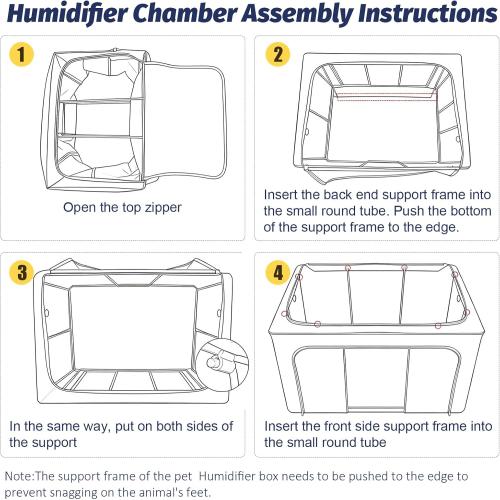 Humidifier Chamber Assembly Instructions

1

Open the top zipper

2

Insert the back end support frame into the small round tube. Push the bottom of the support frame to the edge.

3

In the same way, put on both sides of the support

4

Insert the front side support frame into the small round tube

Note:The support frame of the pet  Humidifier box needs to be pushed to the edge to prevent snagging on the animal's feet.